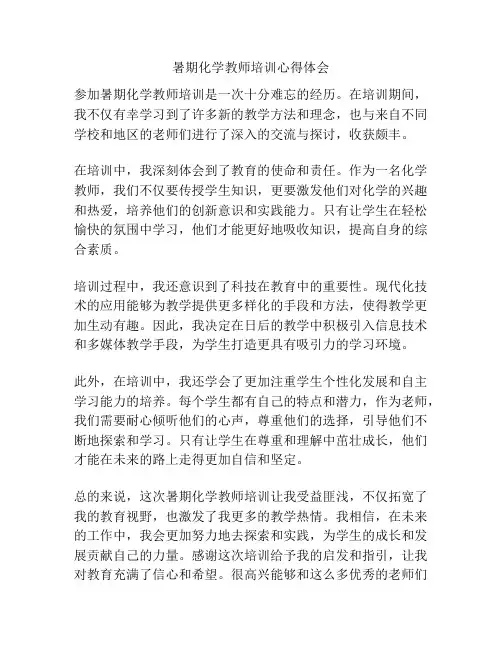 暑期化学教师培训心得体会

参加暑期化学教师培训是一次十分难忘的经历。在培训期间，我不仅有幸学习到了许多新的教学方法和理念，也与来自不同学校和地区的老师们进行了深入的交流与探讨，收获颇丰。

在培训中，我深刻体会到了教育的使命和责任。作为一名化学教师，我们不仅要传授学生知识，更要激发他们对化学的兴趣和热爱，培养他们的创新意识和实践能力。只有让学生在轻松愉快的氛围中学习，他们才能更好地吸收知识，提高自身的综合素质。

培训过程中，我还意识到了科技在教育中的重要性。现代化技术的应用能够为教学提供更多样化的手段和方法，使得教学更加生动有趣。因此，我决定在日后的教学中积极引入信息技术和多媒体教学手段，为学生打造更具有吸引力的学习环境。

此外，在培训中，我还学会了更加注重学生个性化发展和自主学习能力的培养。每个学生都有自己的特点和潜力，作为老师，我们需要耐心倾听他们的心声，尊重他们的选择，引导他们不断地探索和学习。只有让学生在尊重和理解中茁壮成长，他们才能在未来的路上走得更加自信和坚定。

总的来说，这次暑期化学教师培训让我受益匪浅，不仅拓宽了我的教育视野，也激发了我更多的教学热情。我相信，在未来的工作中，我会更加努力地去探索和实践，为学生的成长和发展贡献自己的力量。感谢这次培训给予我的启发和指引，让我对教育充满了信心和希望。很高兴能够和这么多优秀的老师们